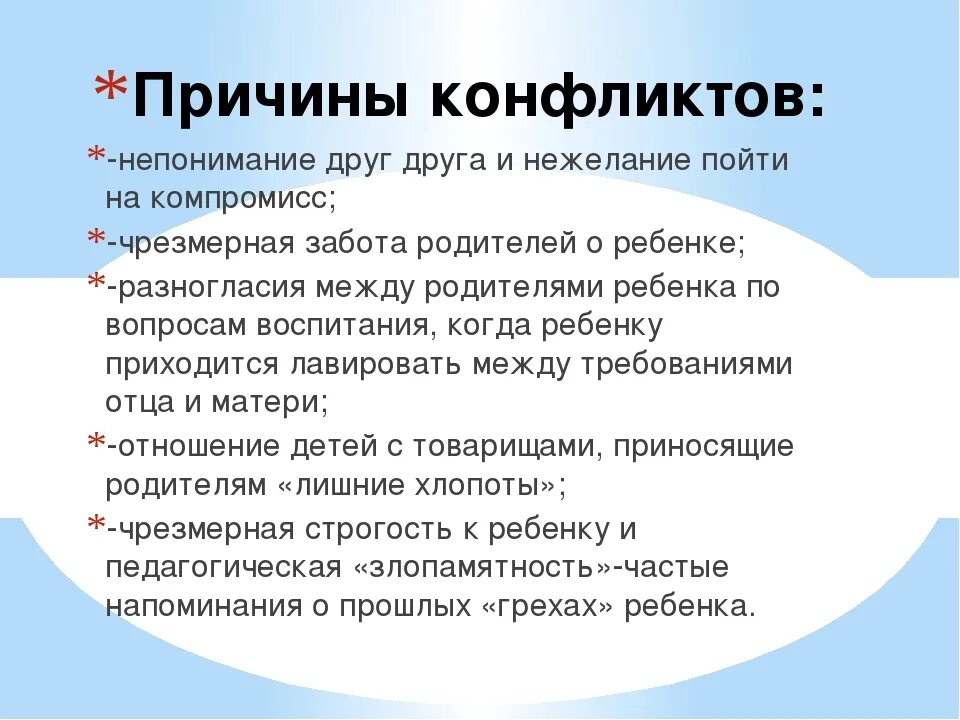 *Причины конфликтов:

*-непонимание друг друга и нежелание пойти на компромисс;

*-чрезмерная забота родителей о ребенке;

*-разногласия между родителями ребенка по вопросам воспитания, когда ребенку приходится лавировать между требованиями отца и матери;

*-отношение детей с товарищами, приносящие родителям «лишние хлопоты»;

*-чрезмерная строгость к ребенку и педагогическая «злопамятность»-частые напоминания о прошлых «грехах» ребенка.